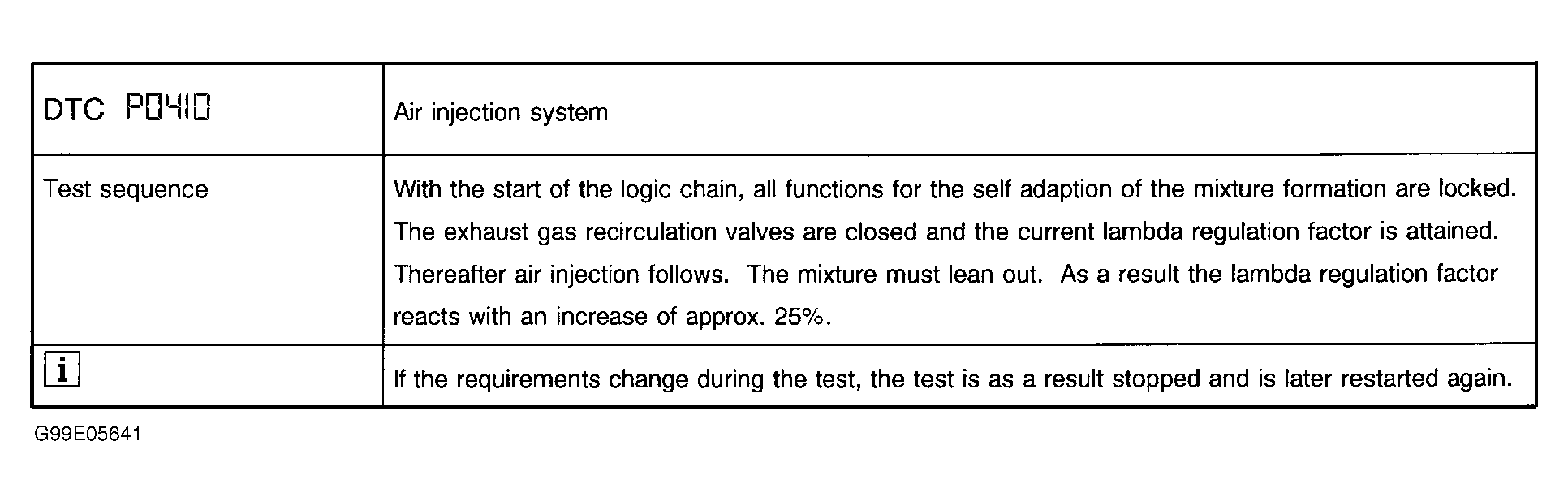 | DTC P0410 | Air injection system |
|---|---|
| Test sequence | With the start of the logic chain, all functions for the self adaption of the mixture formation are locked. The exhaust gas recirculation valves are closed and the current lambda regulation factor is attained. Thereafter air injection follows. The mixture must lean out. As a result the lambda regulation factor reacts with an increase of approx. 25%. |
| i | If the requirements change during the test, the test is as a result stopped and is later restarted again. |

G99E05641